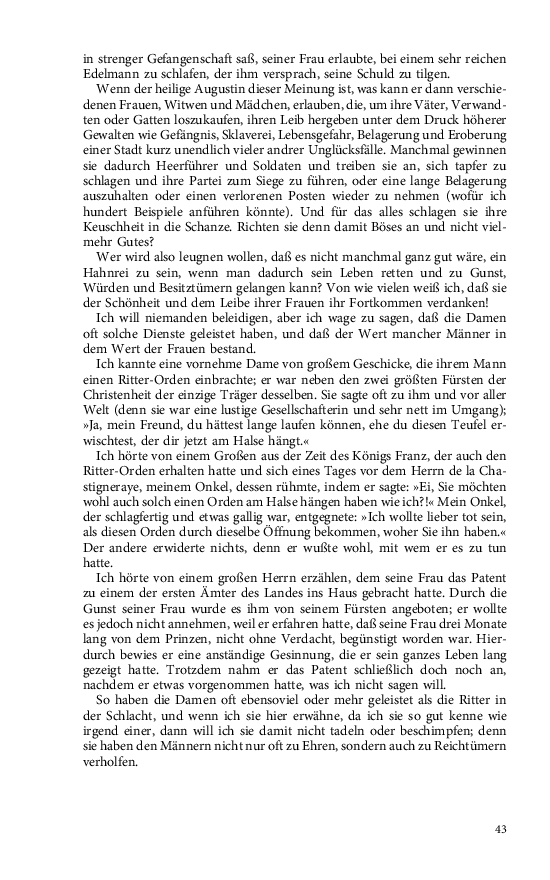 in strenger Gefangenschaft saß, seiner Frau erlaubte, bei einem sehr reichen Edelmann zu schlafen, der ihm versprach, seine Schuld zu tilgen.

Wenn der heilige Augustin dieser Meinung ist, was kann er dann verschiedenen Frauen, Witwen und Mädchen, erlauben, die, um ihre Väter, Verwandten oder Gatten loszukaufen, ihren Leib hergeben unter dem Druck höherer Gewalten wie Gefängnis, Sklaverei, Lebensgefahr, Belagerung und Eroberung einer Stadt kurz unendlich vieler andrer Unglücksfälle. Manchmal gewinnen sie dadurch Heerführer und Soldaten und treiben sie an, sich tapfer zu schlagen und ihre Partei zum Siege zu führen, oder eine lange Belagerung auszuhalten oder einen verlorenen Posten wieder zu nehmen (wofür ich hundert Beispiele anführen könnte). Und für das alles schlagen sie ihre Keuschheit in die Schanze. Richten sie denn damit Böses an und nicht vielmehr Gutes?

Wer wird also leugnen wollen, daß es nicht manchmal ganz gut wäre, ein Hahnrei zu sein, wenn man dadurch sein Leben retten und zu Gunst, Würden und Besitztümern gelangen kann? Von wie vielen weiß ich, daß sie der Schönheit und dem Leibe ihrer Frauen ihr Fortkommen verdanken!

Ich will niemanden beleidigen, aber ich wage zu sagen, daß die Damen oft solche Dienste geleistet haben, und daß der Wert mancher Männer in dem Wert der Frauen bestand.

Ich kannte eine vornehme Dame von großem Geschicke, die ihrem Mann einen Ritter-Orden einbrachte; er war neben den zwei größten Fürsten der Christenheit der einzige Träger desselben. Sie sagte oft zu ihm und vor aller Welt (denn sie war eine lustige Gesellschafterin und sehr nett im Umgang); »Ja, mein Freund, du hättest lange laufen können, ehe du diesen Teufel erwischtest, der dir jetzt am Halse hängt.«

Ich hörte von einem Großen aus der Zeit des Königs Franz, der auch den Ritter-Orden erhalten hatte und sich eines Tages vor dem Herrn de la Chastigneraye, meinem Onkel, dessen rühmte, indem er sagte: »Ei, Sie möchten wohl auch solch einen Orden am Halse hängen haben wie ich?!« Mein Onkel, der schlagfertig und etwas gallig war, entgegnete: »Ich wollte lieber tot sein, als diesen Orden durch dieselbe Öffnung bekommen, woher Sie ihn haben.« Der andere erwiderte nichts, denn er wußte wohl, mit wem er es zu tun hatte.

Ich hörte von einem großen Herrn erzählen, dem seine Frau das Patent zu einem der ersten Ämter des Landes ins Haus gebracht hatte. Durch die Gunst seiner Frau wurde es ihm von seinem Fürsten angeboten; er wollte es jedoch nicht annehmen, weil er erfahren hatte, daß seine Frau drei Monate lang von dem Prinzen, nicht ohne Verdacht, begünstigt worden war. Hierdurch bewies er eine anständige Gesinnung, die er sein ganzes Leben lang gezeigt hatte. Trotzdem nahm er das Patent schließlich doch noch an, nachdem er etwas vorgenommen hatte, was ich nicht sagen will.

So haben die Damen oft ebensoviel oder mehr geleistet als die Ritter in der Schlacht, und wenn ich sie hier erwähne, da ich sie so gut kenne wie irgend einer, dann will ich sie damit nicht tadeln oder beschimpfen; denn sie haben den Männern nicht nur oft zu Ehren, sondern auch zu Reichtümern verholfen.

43